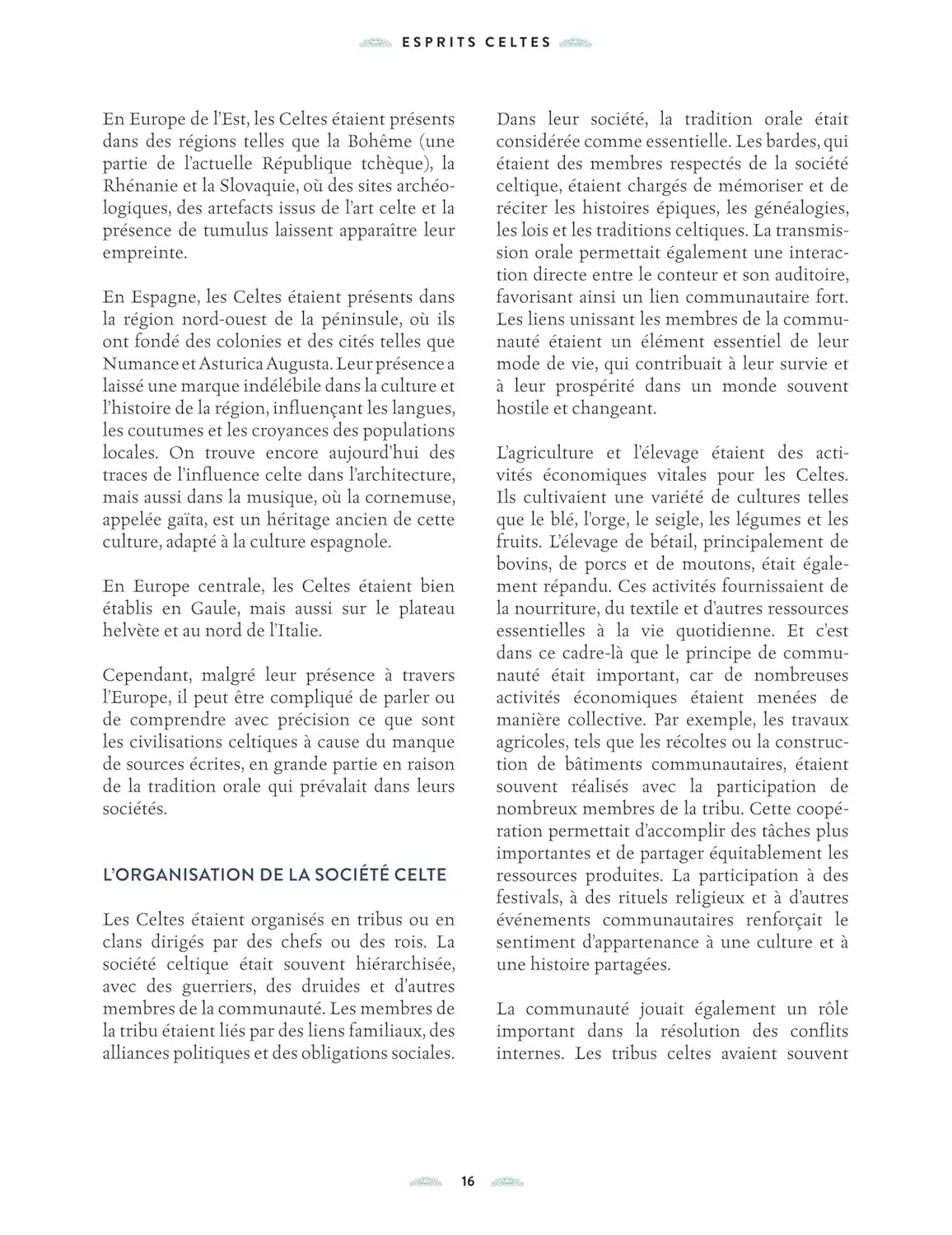 ESPRITS CELTES

En Europe de l'Est, les Celtes étaient présents dans des régions telles que la Bohême (une partie de l'actuelle République tchèque), la Rhénanie et la Slovaquie, où des sites archéologiques, des artefacts issus de l'art celte et la présence de tumulus laissent apparaître leur empreinte.

En Espagne, les Celtes étaient présents dans la région nord-ouest de la péninsule, où ils ont fondé des colonies et des cités telles que Numance et Asturica Augusta. Leur présence a laissé une marque indélébile dans la culture et l'histoire de la région, influençant les langues, les coutumes et les croyances des populations locales. On trouve encore aujourd'hui des traces de l'influence celte dans l'architecture, mais aussi dans la musique, où la cornemuse, appelée gaïta, est un héritage ancien de cette culture, adapté à la culture espagnole.

En Europe centrale, les Celtes étaient bien établis en Gaule, mais aussi sur le plateau helvète et au nord de l'Italie.

Cependant, malgré leur présence à travers l'Europe, il peut être compliqué de parler ou de comprendre avec précision ce que sont les civilisations celtiques à cause du manque de sources écrites, en grande partie en raison de la tradition orale qui prévalait dans leurs sociétés.

L'ORGANISATION DE LA SOCIÉTÉ CELTE

Les Celtes étaient organisés en tribus ou en clans dirigés par des chefs ou des rois. La société celtique était souvent hiérarchisée, avec des guerriers, des druides et d'autres membres de la communauté. Les membres de la tribu étaient liés par des liens familiaux, des alliances politiques et des obligations sociales.

Dans leur société, la tradition orale était considérée comme essentielle. Les bardes, qui étaient des membres respectés de la société celtique, étaient chargés de mémoriser et de réciter les histoires épiques, les généalogies, les lois et les traditions celtiques. La transmission orale permettait également une interaction directe entre le conteur et son auditoire, favorisant ainsi un lien communautaire fort. Les liens unissant les membres de la communauté étaient un élément essentiel de leur mode de vie, qui contribuait à leur survie et à leur prospérité dans un monde souvent hostile et changeant.

L'agriculture et l'élevage étaient des activités économiques vitales pour les Celtes. Ils cultivaient une variété de cultures telles que le blé, l'orge, le seigle, les légumes et les fruits. L'élevage de bétail, principalement de bovins, de porcs et de moutons, était également répandu. Ces activités fournissaient de la nourriture, du textile et d'autres ressources essentielles à la vie quotidienne. Et c'est dans ce cadre-là que le principe de communauté était important, car de nombreuses activités économiques étaient menées de manière collective. Par exemple, les travaux agricoles, tels que les récoltes ou la construction de bâtiments communautaires, étaient souvent réalisés avec la participation de nombreux membres de la tribu. Cette coopération permettait d'accomplir des tâches plus importantes et de partager équitablement les ressources produites. La participation à des festivals, à des rituels religieux et à d'autres événements communautaires renforçait le sentiment d'appartenance à une culture et à une histoire partagées.

La communauté jouait également un rôle important dans la résolution des conflits internes. Les tribus celtes avaient souvent

16